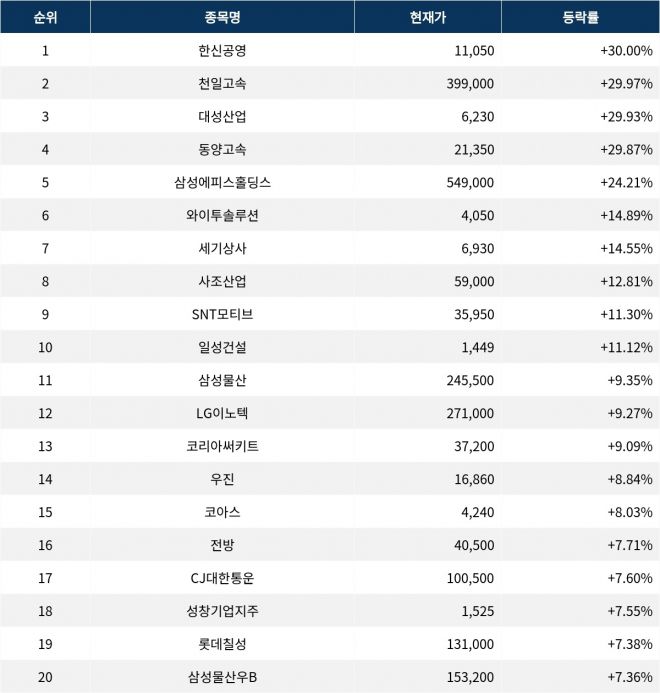 | 순위 | 종목명 | 현재가 | 등락률 |
|---|---|---|---|
| 1 | 한신공영 | 11,050 | +30.00% |
| 2 | 천일고속 | 399,000 | +29.97% |
| 3 | 대성산업 | 6,230 | +29.93% |
| 4 | 동양고속 | 21,350 | +29.87% |
| 5 | 삼성에피스홀딩스 | 549,000 | +24.21% |
| 6 | 와이투솔루션 | 4,050 | +14.89% |
| 7 | 세기상사 | 6,930 | +14.55% |
| 8 | 사조산업 | 59,000 | +12.81% |
| 9 | SNT모티브 | 35,950 | +11.30% |
| 10 | 일성건설 | 1,449 | +11.12% |
| 11 | 삼성물산 | 245,500 | +9.35% |
| 12 | LG이노텍 | 271,000 | +9.27% |
| 13 | 코리아써키트 | 37,200 | +9.09% |
| 14 | 우진 | 16,860 | +8.84% |
| 15 | 코아스 | 4,240 | +8.03% |
| 16 | 전방 | 40,500 | +7.71% |
| 17 | CJ대한통운 | 100,500 | +7.60% |
| 18 | 성창기업지주 | 1,525 | +7.55% |
| 19 | 롯데칠성 | 131,000 | +7.38% |
| 20 | 삼성물산우B | 153,200 | +7.36% |